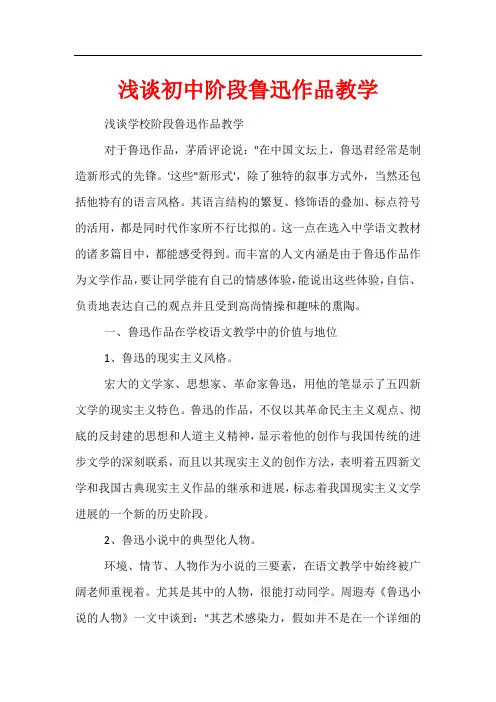 浅谈初中阶段鲁迅作品教学

浅谈学校阶段鲁迅作品教学

对于鲁迅作品，茅盾评论说："在中国文坛上，鲁迅君经常是制造新形式的先锋。'这些"新形式'，除了独特的叙事方式外，当然还包括他特有的语言风格。其语言结构的繁复、修饰语的叠加、标点符号的活用，都是同时代作家所不行比拟的。这一点在选入中学语文教材的诸多篇目中，都能感受得到。而丰富的人文内涵是由于鲁迅作品作为文学作品，要让同学能有自己的情感体验，能说出这些体验，自信、负责地表达自己的观点并且受到高尚情操和趣味的熏陶。

一、鲁迅作品在学校语文教学中的价值与地位

1、鲁迅的现实主义风格。

宏大的文学家、思想家、革命家鲁迅，用他的笔显示了五四新文学的现实主义特色。鲁迅的作品，不仅以其革命民主主义观点、彻底的反封建的思想和人道主义精神，显示着他的创作与我国传统的进步文学的深刻联系，而且以其现实主义的创作方法，表明着五四新文学和我国古典现实主义作品的继承和进展，标志着我国现实主义文学进展的一个新的历史阶段。

2、鲁迅小说中的典型化人物。

环境、情节、人物作为小说的三要素，在语文教学中始终被广阔老师重视着。尤其是其中的人物，很能打动同学。周遐寿《鲁迅小说的人物》一文中谈到："其艺术感染力，假如并不是在一个详细的